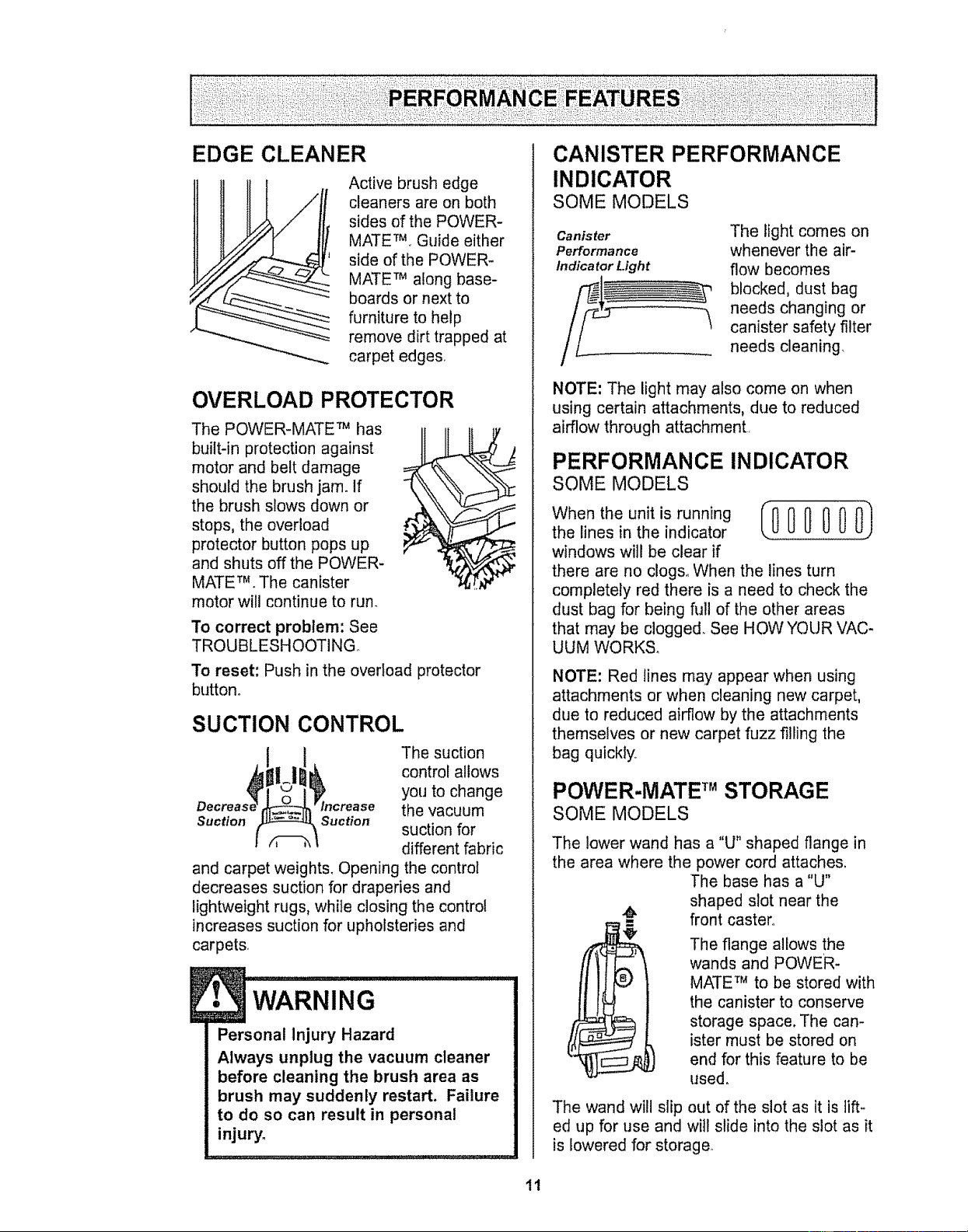 PERFORMANCE FEATURES

EDGE CLEANER

Active brush edge cleaners are on both sides of the POWER-MATE™. Guide either side of the POWER-MATE™ along baseboards or next to furniture to help remove dirt trapped at carpet edges.

OVERLOAD PROTECTOR

The POWER-MATE™ has built-in protection against motor and belt damage should the brush jam. If the brush slows down or stops, the overload protector button pops up and shuts off the POWER-MATE™. The canister motor will continue to run.

To correct problem: See TROUBLESHOOTING.

To reset: Push in the overload protector button.

SUCTION CONTROL

Decrease Suction

Increase Suction

The suction control allows you to change the vacuum suction for different fabric and carpet weights. Opening the control decreases suction for draperies and lightweight rugs, while closing the control increases suction for upholsteries and carpets.

WARNING

Personal Injury Hazard

Always unplug the vacuum cleaner before cleaning the brush area as brush may suddenly restart. Failure to do so can result in personal injury.

CANISTER PERFORMANCE INDICATOR

SOME MODELS

Canister Performance Indicator Light

The light comes on whenever the airflow becomes blocked, dust bag needs changing or canister safety filter needs cleaning.

NOTE: The light may also come on when using certain attachments, due to reduced airflow through attachment.

PERFORMANCE INDICATOR

SOME MODELS

When the unit is running the lines in the indicator windows will be clear if there are no clogs. When the lines turn completely red there is a need to check the dust bag for being full of the other areas that may be clogged. See HOW YOUR VACUUM WORKS.

NOTE: Red lines may appear when using attachments or when cleaning new carpet, due to reduced airflow by the attachments themselves or new carpet fuzz filling the bag quickly.

POWER-MATE™ STORAGE

SOME MODELS

The lower wand has a "U" shaped flange in the area where the power cord attaches.

The base has a "U" shaped slot near the front caster.

The flange allows the wands and POWER-MATE™ to be stored with the canister to conserve storage space. The canister must be stored on end for this feature to be used.

The wand will slip out of the slot as it is lifted up for use and will slide into the slot as it is lowered for storage.

11